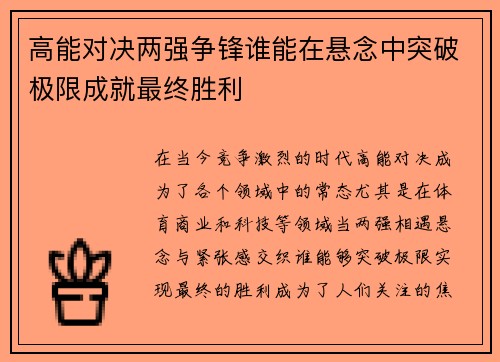 高能对决两强争锋谁能在悬念中突破极限成就最终胜利

在当今竞争激烈的时代高能对决成为了各个领域中的常态尤其是在体育商业和科技等领域当两强相遇悬念与紧张感交织谁能够突破极限实现最终的胜利成为了人们关注的焦